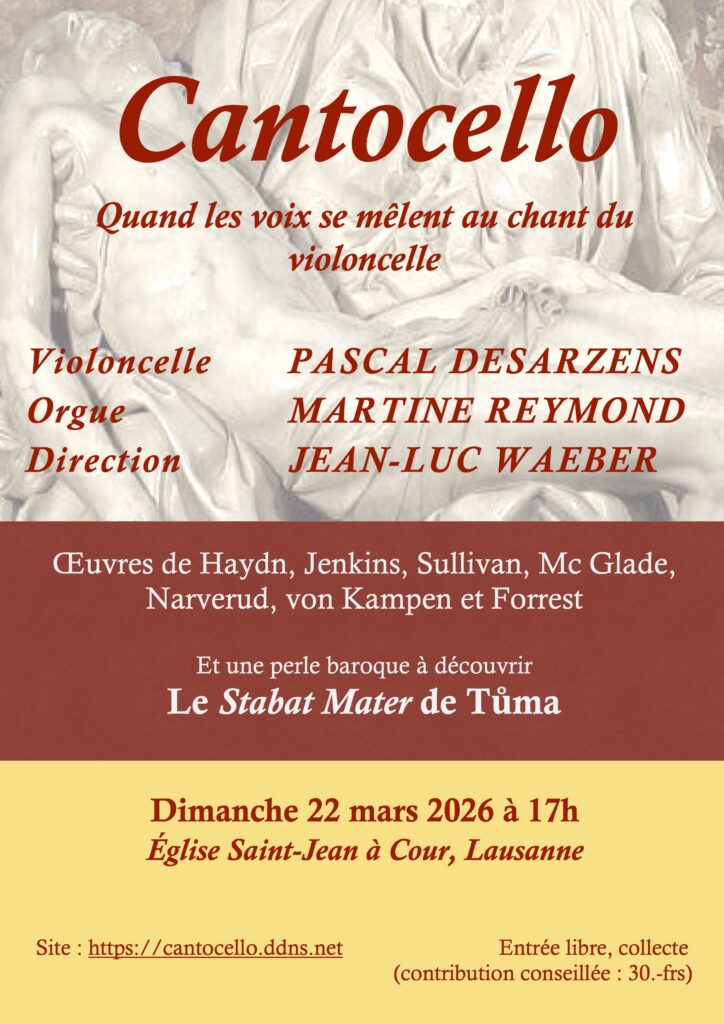 Cantocello

Quand les voix se mêlent au chant du violoncelle

Violoncelle PASCAL DESARZENS
Orgue MARTINE REYMOND
Direction JEAN-LUC WAEBER

Œuvres de Haydn, Jenkins, Sullivan, Mc Glade, Narverud, von Kampen et Forrest

Et une perle baroque à découvrir
Le Stabat Mater de Tůma

Dimanche 22 mars 2026 à 17h
Église Saint-Jean à Cour, Lausanne

Site : https://cantocello.ddns.net

Entrée libre, collecte
(contribution conseillée : 30.-frs)